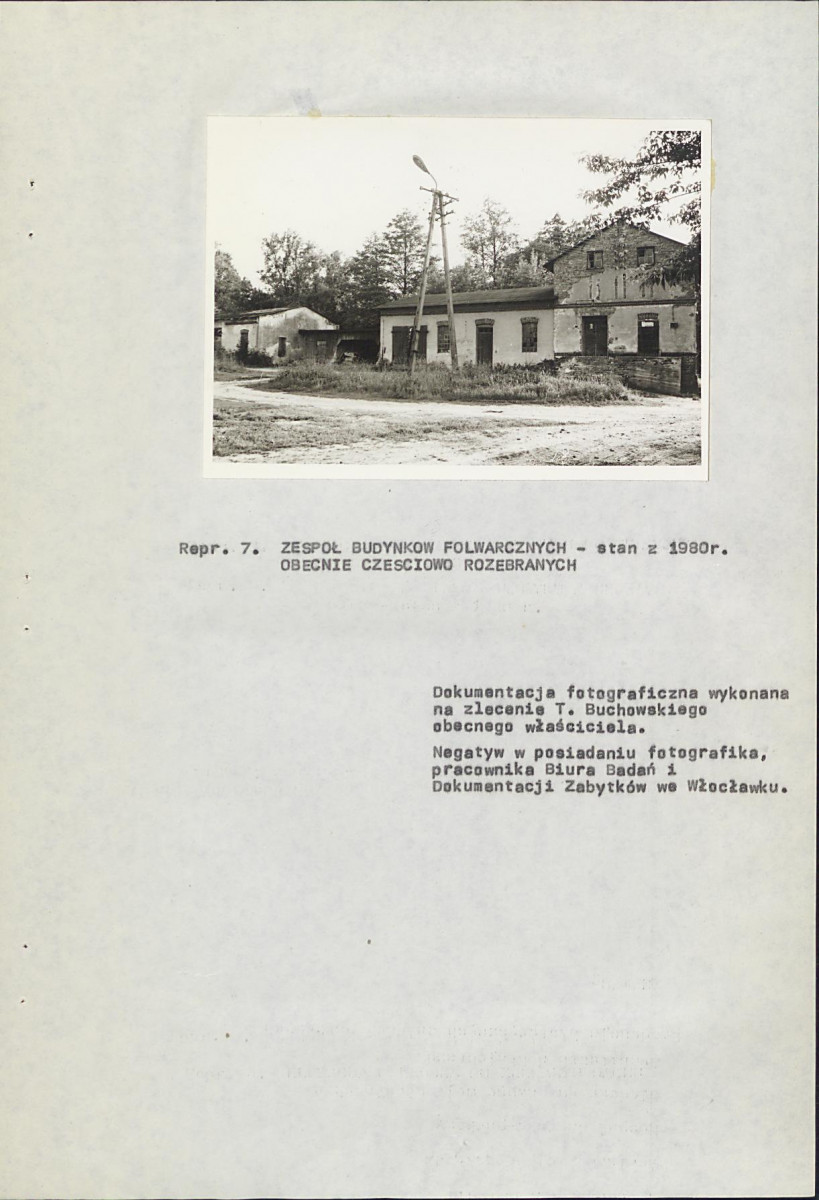 Repr. 7. ZESPOŁ BUDYNKOW FOLWARCZNYCH - stan z 1980r. OBECNIE CZESCIOWO ROZEBRANYCH

Dokumentacja fotograficzna wykonana na zlecenie T. Buchowskiego obecnego właściciela.

Negatyw w posiadaniu fotografika, pracownika Biura Badań i Dokumentacji Zabytków we Włocławku.